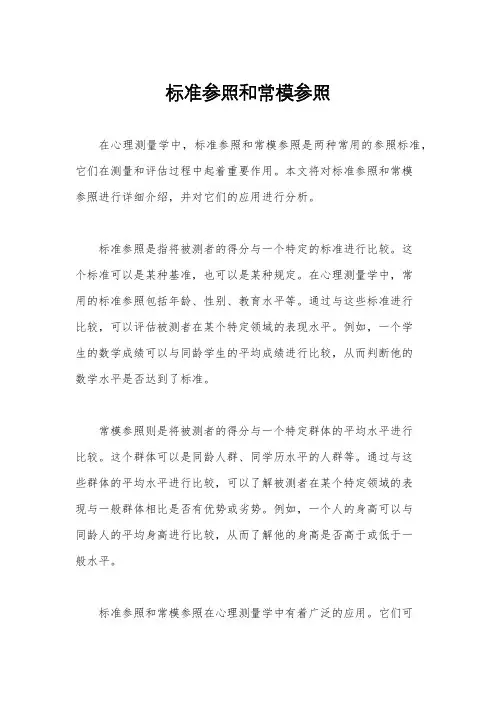 标准参照和常模参照

在心理测量学中，标准参照和常模参照是两种常用的参照标准，它们在测量和评估过程中起着重要作用。本文将对标准参照和常模参照进行详细介绍，并对它们的应用进行分析。

标准参照是指将被测者的得分与一个特定的标准进行比较。这个标准可以是某种基准，也可以是某种规定。在心理测量学中，常用的标准参照包括年龄、性别、教育水平等。通过与这些标准进行比较，可以评估被测者在某个特定领域的表现水平。例如，一个学生的数学成绩可以与同龄学生的平均成绩进行比较，从而判断他的数学水平是否达到了标准。

常模参照则是将被测者的得分与一个特定群体的平均水平进行比较。这个群体可以是同龄人群、同学历水平的人群等。通过与这些群体的平均水平进行比较，可以了解被测者在某个特定领域的表现与一般群体相比是否有优势或劣势。例如，一个人的身高可以与同龄人的平均身高进行比较，从而了解他的身高是否高于或低于一般水平。

标准参照和常模参照在心理测量学中有着广泛的应用。它们可